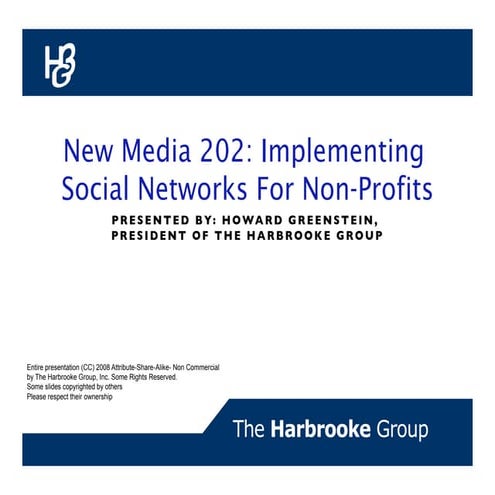 HBG

New Media 202: Implementing Social Networks For Non-Profits

PRESENTED BY: HOWARD GREENSTEIN, PRESIDENT OF THE HARBROOKE GROUP

Entire presentation (CC) 2008 Attribute-Share-Alike- Non Commercial by The Harbrooke Group, Inc. Some Rights Reserved.
Some slides copyrighted by others
Please respect their ownership

The Harbrooke Group